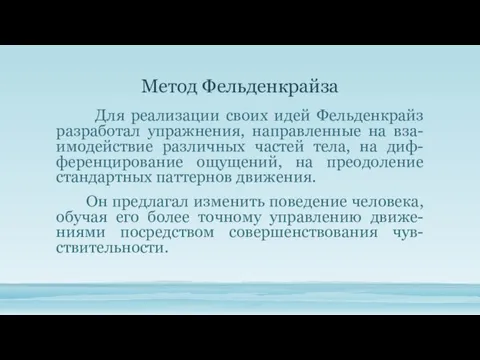 Метод Фельденкрайза

Для реализации своих идей Фельденкрайз разработал упражнения, направленные на взаимодействие различных частей тела, на дифференцирование ощущений, на преодоление стандартных паттернов движения.

Он предлагал изменить поведение человека, обучая его более точному управлению движениями посредством совершенствования чувствительности.